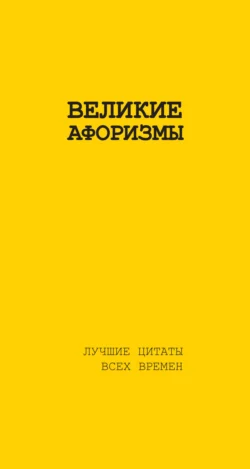 ВЕЛИКИЕ
АФОРИЗМЫ

ЛУЧШИЕ ЦИТАТЫ
ВСЕХ ВРЕМЕН